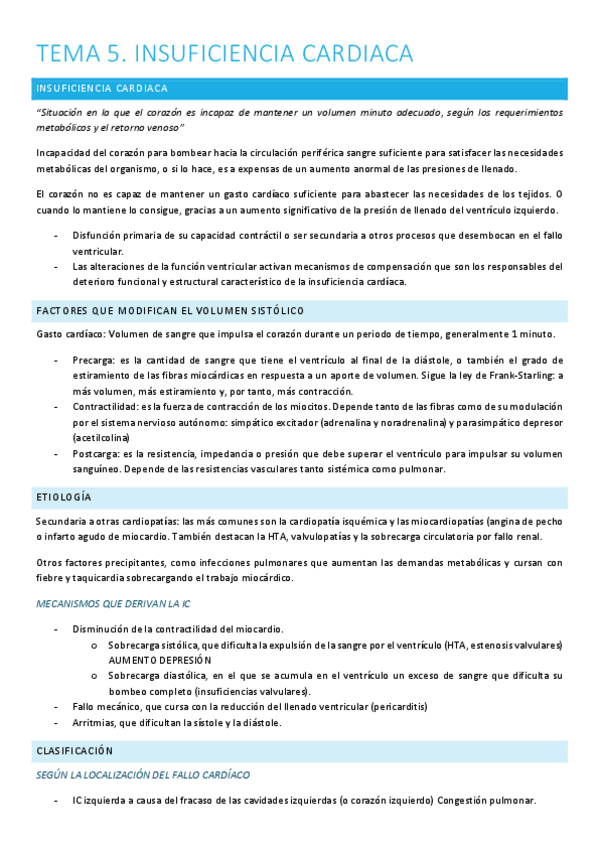 TEMA 5. INSUFICIENCIA CARDIACA

INSUFICIENCIA CARDIACA

"Situación en la que el corazón es incapaz de mantener un volumen minuto adecuado, según los requerimientos metabólicos y el retorno venoso"

Incapacidad del corazón para bombear hacia la circulación periférica sangre suficiente para satisfacer las necesidades metabólicas del organismo, o si lo hace, es a expensas de un aumento anormal de las presiones de llenado.

El corazón no es capaz de mantener un gasto cardíaco suficiente para abastecer las necesidades de los tejidos. O cuando lo mantiene lo consigue, gracias a un aumento significativo de la presión de llenado del ventrículo izquierdo.

- Disfunción primaria de su capacidad contráctil o ser secundaria a otros procesos que desembocan en el fallo ventricular.
- Las alteraciones de la función ventricular activan mecanismos de compensación que son los responsables del deterioro funcional y estructural característico de la insuficiencia cardíaca.

FACTORES QUE MODIFICAN EL VOLUMEN SISTÓLICO

Gasto cardíaco: Volumen de sangre que impulsa el corazón durante un periodo de tiempo, generalmente 1 minuto.

- Precarga: es la cantidad de sangre que tiene el ventrículo al final de la diástole, o también el grado de estiramiento de las fibras miocárdicas en respuesta a un aporte de volumen. Sigue la ley de Frank-Starling: a más volumen, más estiramiento y, por tanto, más contracción.
- Contractilidad: es la fuerza de contracción de los miocitos. Depende tanto de las fibras como de su modulación por el sistema nervioso autónomo: simpático excitador (adrenalina y noradrenalina) y parasimpático depresor (acetilcolina)
- Postcarga: es la resistencia, impedancia o presión que debe superar el ventrículo para impulsar su volumen sanguíneo. Depende de las resistencias vasculares tanto sistémica como pulmonar.

ETIOLOGÍA

Secundaria a otras cardiopatías: las más comunes son la cardiopatía isquémica y las miocardiopatías (angina de pecho o infarto agudo de miocardio. También destacan la HTA, valvulopatías y la sobrecarga circulatoria por fallo renal.

Otros factores precipitantes, como infecciones pulmonares que aumentan las demandas metabólicas y cursan con fiebre y taquicardia sobrecargando el trabajo miocárdico.

MECANISMOS QUE DERIVAN LA IC

- Disminución de la contractilidad del miocardio.
 o Sobrecarga sistólica, que dificulta la expulsión de la sangre por el ventrículo (HTA, estenosis valvulares) AUMENTO DEPRESIÓN
 o Sobrecarga diastólica, en el que se acumula en el ventrículo un exceso de sangre que dificulta su bombeo completo (insuficiencias valvulares).
- Fallo mecánico, que cursa con la reducción del llenado ventricular (pericarditis)
- Arritmias, que dificultan la sístole y la diástole.

CLASIFICACIÓN

SEGÚN LA LOCALIZACIÓN DEL FALLO CARDÍACO

- IC izquierda a causa del fracaso de las cavidades izquierdas (o corazón izquierdo) Congestión pulmonar.